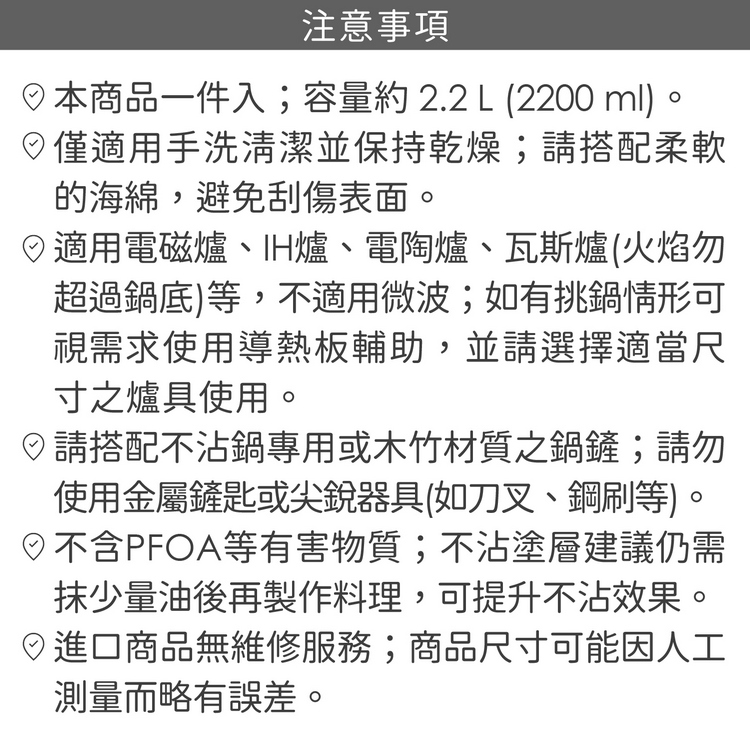 注意事項

本商品一件入；容量約 2.2 L (2200 ml)。

僅適用手洗清潔並保持乾燥；請搭配柔軟的海綿，避免刮傷表面。

適用電磁爐、IH爐、電陶爐、瓦斯爐(火焰勿超過鍋底)等，不適用微波；如有挑鍋情形可視需求使用導熱板輔助，並請選擇適當尺寸之爐具使用。

請搭配不沾鍋專用或木竹材質之鍋鏟；請勿使用金屬鏟匙或尖銳器具(如刀叉、鋼刷等)。

不含PFOA等有害物質；不沾塗層建議仍需抹少量油後再製作料理，可提升不沾效果。

進口商品無維修服務；商品尺寸可能因人工測量而略有誤差。